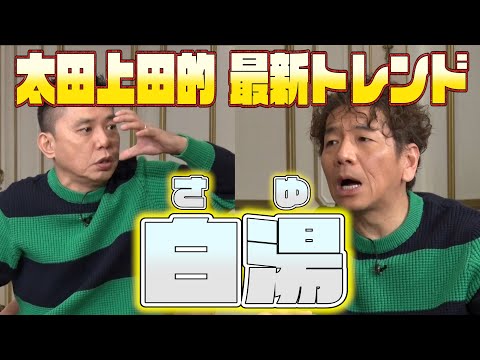 太田上田的 最新トレンド

さ ゆ
白湯